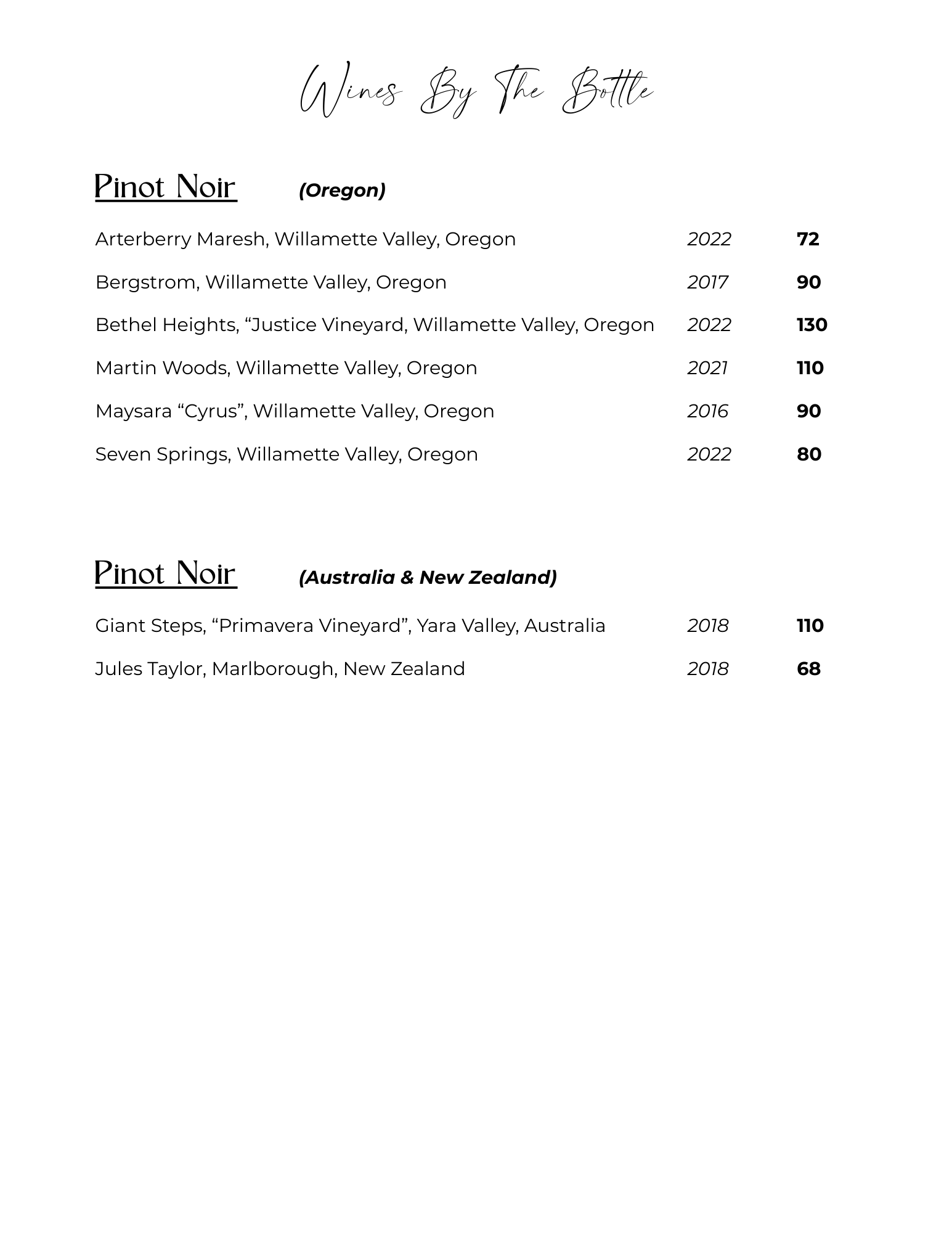 Wines By The Bottle

Pinot Noir (Oregon)

Arterberry Maresh, Willamette Valley, Oregon 2022 72

Bergstrom, Willamette Valley, Oregon 2017 90

Bethel Heights, “Justice Vineyard, Willamette Valley, Oregon 2022 130

Martin Woods, Willamette Valley, Oregon 2021 110

Maysara “Cyrus”, Willamette Valley, Oregon 2016 90

Seven Springs, Willamette Valley, Oregon 2022 80

Pinot Noir (Australia & New Zealand)

Giant Steps, “Primavera Vineyard”, Yara Valley, Australia 2018 110

Jules Taylor, Marlborough, New Zealand 2018 68